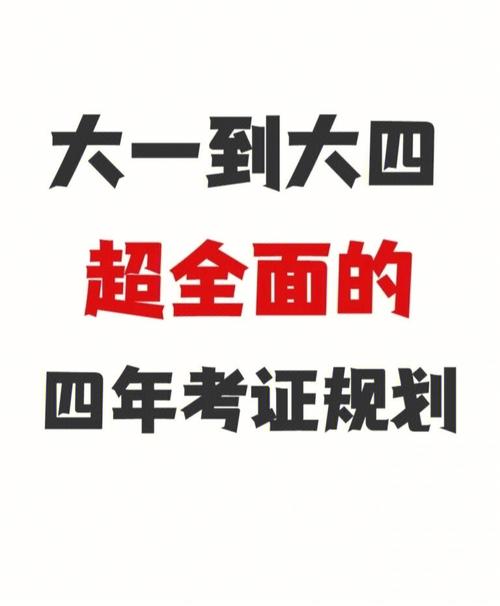 大一到大四
超全面的
四年考证规划